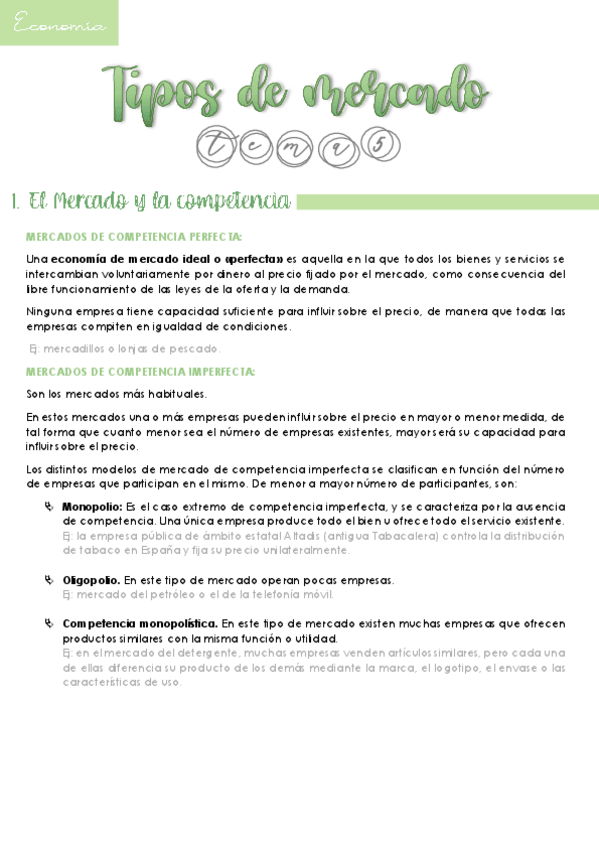 Economía

Tipos de mercado

t e m a 5

1. El Mercado y la competencia

MERCADOS DE COMPETENCIA PERFECTA:

Una economía de mercado ideal o «perfecta» es aquella en la que todos los bienes y servicios se intercambian voluntariamente por dinero al precio fijado por el mercado, como consecuencia del libre funcionamiento de las leyes de la oferta y la demanda.

Ninguna empresa tiene capacidad suficiente para influir sobre el precio, de manera que todas las empresas compiten en igualdad de condiciones.

Ej: mercadillos o lonjas de pescado.

MERCADOS DE COMPETENCIA IMPERFECTA:

Son los mercados más habituales.

En estos mercados una o más empresas pueden influir sobre el precio en mayor o menor medida, de tal forma que cuanto menor sea el número de empresas existentes, mayor será su capacidad para influir sobre el precio.

Los distintos modelos de mercado de competencia imperfecta se clasifican en función del número de empresas que participan en el mismo. De menor a mayor número de participantes, son:

Monopolio: Es el caso extremo de competencia imperfecta, y se caracteriza por la ausencia de competencia. Una única empresa produce todo el bien u ofrece todo el servicio existente.
Ej: la empresa pública de ámbito estatal Altadis (antigua Tabacalera) controla la distribución de tabaco en España y fija su precio unilateralmente.

Oligopolio. En este tipo de mercado operan pocas empresas.
Ej: mercado del petróleo o el de la telefonía móvil.

Competencia monopolística. En este tipo de mercado existen muchas empresas que ofrecen productos similares con la misma función o utilidad.
Ej: en el mercado del detergente, muchas empresas venden artículos similares, pero cada una de ellas diferencia su producto de los demás mediante la marca, el logotipo, el envase o las características de uso.